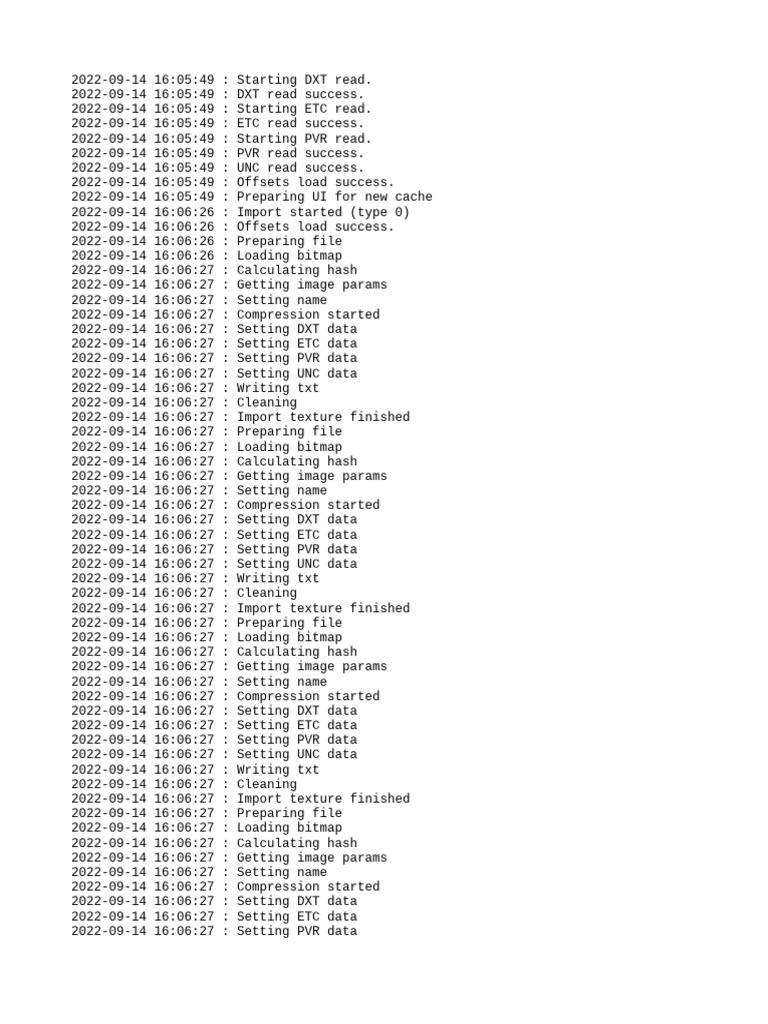 2022-09-14 16:05:49 : Starting DXT read.
2022-09-14 16:05:49 : DXT read success.
2022-09-14 16:05:49 : Starting ETC read.
2022-09-14 16:05:49 : ETC read success.
2022-09-14 16:05:49 : Starting PVR read.
2022-09-14 16:05:49 : PVR read success.
2022-09-14 16:05:49 : UNC read success.
2022-09-14 16:05:49 : Offsets load success.
2022-09-14 16:05:49 : Preparing UI for new cache
2022-09-14 16:06:26 : Import started (type 0)
2022-09-14 16:06:26 : Offsets load success.
2022-09-14 16:06:26 : Preparing file
2022-09-14 16:06:26 : Loading bitmap
2022-09-14 16:06:27 : Calculating hash
2022-09-14 16:06:27 : Getting image params
2022-09-14 16:06:27 : Setting name
2022-09-14 16:06:27 : Compression started
2022-09-14 16:06:27 : Setting DXT data
2022-09-14 16:06:27 : Setting ETC data
2022-09-14 16:06:27 : Setting PVR data
2022-09-14 16:06:27 : Setting UNC data
2022-09-14 16:06:27 : Writing txt
2022-09-14 16:06:27 : Cleaning
2022-09-14 16:06:27 : Import texture finished
2022-09-14 16:06:27 : Preparing file
2022-09-14 16:06:27 : Loading bitmap
2022-09-14 16:06:27 : Calculating hash
2022-09-14 16:06:27 : Getting image params
2022-09-14 16:06:27 : Setting name
2022-09-14 16:06:27 : Compression started
2022-09-14 16:06:27 : Setting DXT data
2022-09-14 16:06:27 : Setting ETC data
2022-09-14 16:06:27 : Setting PVR data
2022-09-14 16:06:27 : Setting UNC data
2022-09-14 16:06:27 : Writing txt
2022-09-14 16:06:27 : Cleaning
2022-09-14 16:06:27 : Import texture finished
2022-09-14 16:06:27 : Preparing file
2022-09-14 16:06:27 : Loading bitmap
2022-09-14 16:06:27 : Calculating hash
2022-09-14 16:06:27 : Getting image params
2022-09-14 16:06:27 : Setting name
2022-09-14 16:06:27 : Compression started
2022-09-14 16:06:27 : Setting DXT data
2022-09-14 16:06:27 : Setting ETC data
2022-09-14 16:06:27 : Setting PVR data
2022-09-14 16:06:27 : Setting UNC data
2022-09-14 16:06:27 : Writing txt
2022-09-14 16:06:27 : Cleaning
2022-09-14 16:06:27 : Import texture finished
2022-09-14 16:06:27 : Preparing file
2022-09-14 16:06:27 : Loading bitmap
2022-09-14 16:06:27 : Calculating hash
2022-09-14 16:06:27 : Getting image params
2022-09-14 16:06:27 : Setting name
2022-09-14 16:06:27 : Compression started
2022-09-14 16:06:27 : Setting DXT data
2022-09-14 16:06:27 : Setting ETC data
2022-09-14 16:06:27 : Setting PVR data